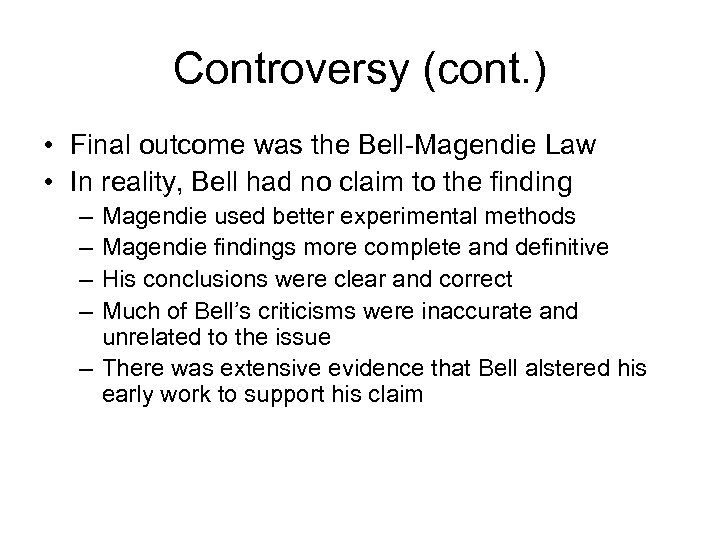 Controversy (cont.)

• Final outcome was the Bell-Magendie Law
• In reality, Bell had no claim to the finding
– Magendie used better experimental methods
– Magendie findings more complete and definitive
– His conclusions were clear and correct
– Much of Bell's criticisms were inaccurate and unrelated to the issue
– There was extensive evidence that Bell alstered his early work to support his claim